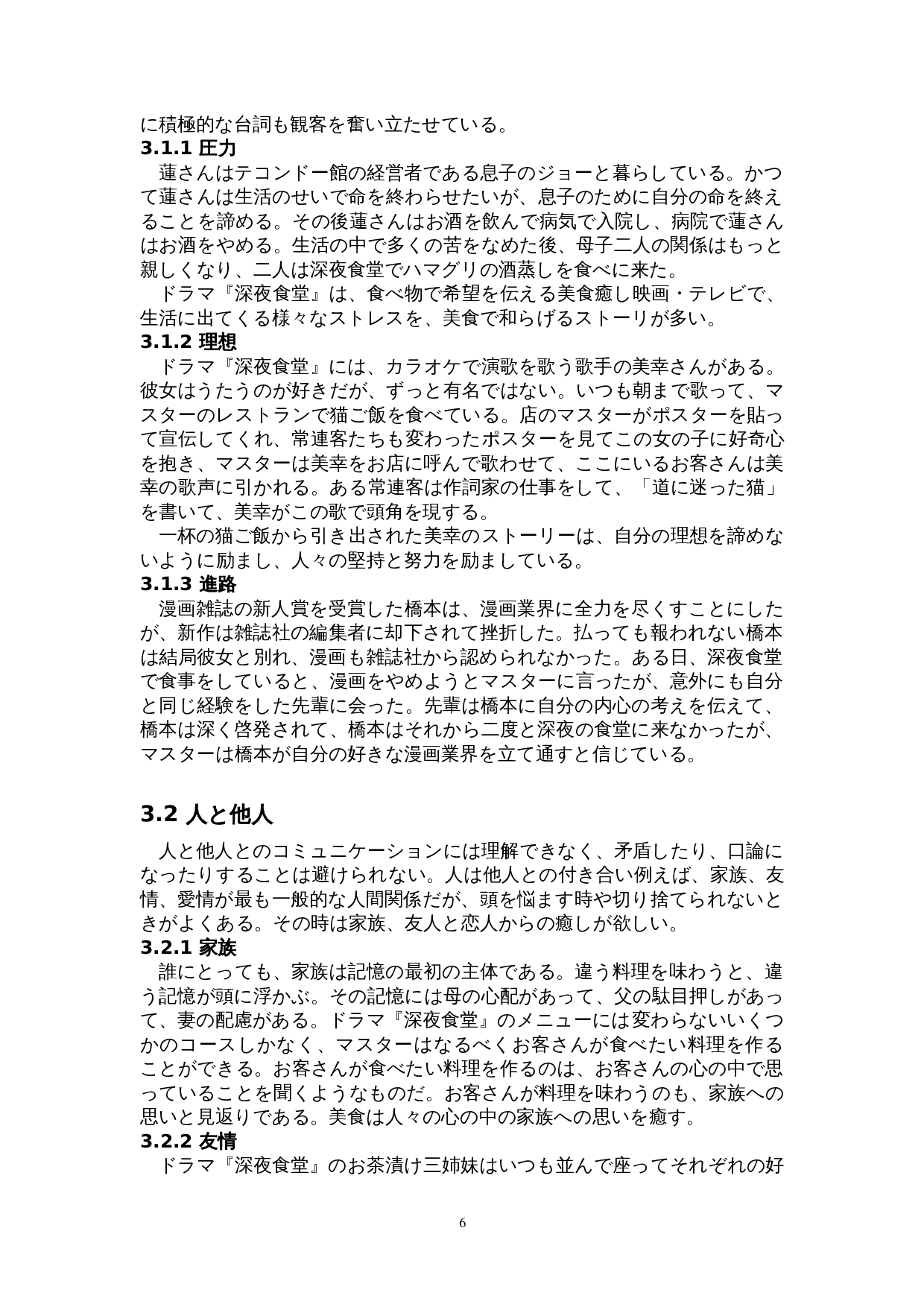 に積極的な台詞も観客を奮い立たせている。
3.1.1 圧力
　蓮さんはテコンドー館の経営者である息子のジョーと暮らしている。かつて蓮さんは生活のせいで命を終わらせたいが、息子のために自分の命を終えることを諦める。その後蓮さんはお酒を飲んで病気で入院し、病院で蓮さんはお酒をやめる。生活の中で多くの苦をなめた後、母子二人の関係はもっと親しくなり、二人は深夜食堂でハマグリの酒蒸しを食べに来た。
　ドラマ『深夜食堂』は、食べ物で希望を伝える美食癒し映画・テレビで、生活に出てくる様々なストレスを、美食で和らげるストーリが多い。
3.1.2 理想
　ドラマ『深夜食堂』には、カラオケで演歌を歌う歌手の美幸さんがある。彼女はうたうのが好きだが、ずっと有名ではない。いつも朝まで歌って、マスターのレストランで猫ご飯を食べている。店のマスターがポスターを貼って宣伝してくれ、常連客たちも変わったポスターを見てこの女の子に好奇心を抱き、マスターは美幸をお店に呼んで歌わせて、ここにいるお客さんは美幸の歌声に引かれる。ある常連客は作詞家の仕事をして、「道に迷った猫」を書いて、美幸がこの歌で頭角を現する。
　一杯の猫ご飯から引き出された美幸のストーリーは、自分の理想を諦めないように励まし、人々の堅持と努力を励ましている。
3.1.3 進路
　漫画雑誌の新人賞を受賞した橋本は、漫画業界に全力を尽くすことにしたが、新作は雑誌社の編集者に却下されて挫折した。払っても報われない橋本は結局彼女と別れ、漫画も雑誌社から認められなかった。ある日、深夜食堂で食事をしていると、漫画をやめようとマスターに言ったが、意外にも自分と同じ経験をした先輩に会った。先輩は橋本に自分の内心の考えを伝えて、橋本は深く啓発されて、橋本はそれから二度と深夜の食堂に来なかったが、マスターは橋本が自分の好きな漫画業界を立て通すと信じている。

3.2 人と他人
　人と他人とのコミュニケーションには理解できなく、矛盾したり、口論になったりすることは避けられない。人は他人との付き合い例えば、家族、友情、愛情が最も一般的な人間関係だが、頭を悩ます時や切り捨てられないときがよくある。その時は家族、友人と恋人からの癒しが欲しい。
3.2.1 家族
　誰にとっても、家族は記憶の最初の主体である。違う料理を味わうと、違う記憶が頭に浮かぶ。その記憶には母の心配があって、父の駄目押しがあって、妻の配慮がある。ドラマ『深夜食堂』のメニューには変わらないいくつかのコースしかなく、マスターはなるべくお客さんが食べたい料理を作ることができる。お客さんが食べたい料理を作るのは、お客さんの心の中で思っていることを聞くようなものだ。お客さんが料理を味わうのも、家族への思いと見返りである。美食は人々の心の中の家族への思いを癒す。
3.2.2 友情
　ドラマ『深夜食堂』のお茶漬け三姉妹はいつも並んで座ってそれぞれの好

6